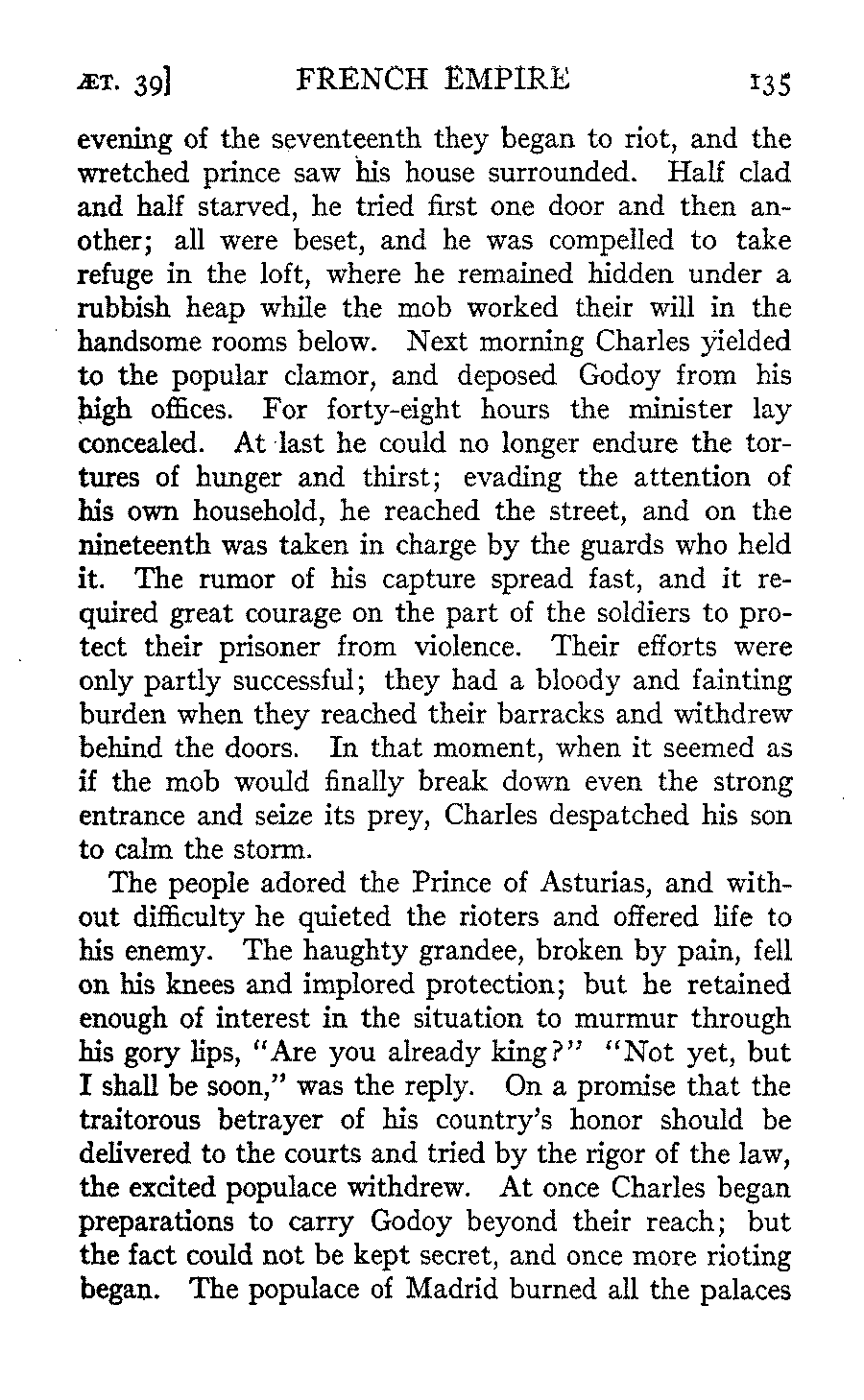 ÆT. 39] FRENCH EMPIRE 135

evening of the seventeenth they began to riot, and the wretched prince saw his house surrounded. Half clad and half starved, he tried first one door and then another; all were beset, and he was compelled to take refuge in the loft, where he remained hidden under a rubbish heap while the mob worked their will in the handsome rooms below. Next morning Charles yielded to the popular clamor, and deposed Godoy from his high offices. For forty-eight hours the minister lay concealed. At last he could no longer endure the tortures of hunger and thirst; evading the attention of his own household, he reached the street, and on the nineteenth was taken in charge by the guards who held it. The rumor of his capture spread fast, and it required great courage on the part of the soldiers to protect their prisoner from violence. Their efforts were only partly successful; they had a bloody and fainting burden when they reached their barracks and withdrew behind the doors. In that moment, when it seemed as if the mob would finally break down even the strong entrance and seize its prey, Charles despatched his son to calm the storm.

The people adored the Prince of Asturias, and without difficulty he quieted the rioters and offered life to his enemy. The haughty grandee, broken by pain, fell on his knees and implored protection; but he retained enough of interest in the situation to murmur through his gory lips, "Are you already king?" "Not yet, but I shall be soon," was the reply. On a promise that the traitorous betrayer of his country's honor should be delivered to the courts and tried by the rigor of the law, the excited populace withdrew. At once Charles began preparations to carry Godoy beyond their reach; but the fact could not be kept secret, and once more rioting began. The populace of Madrid burned all the palaces